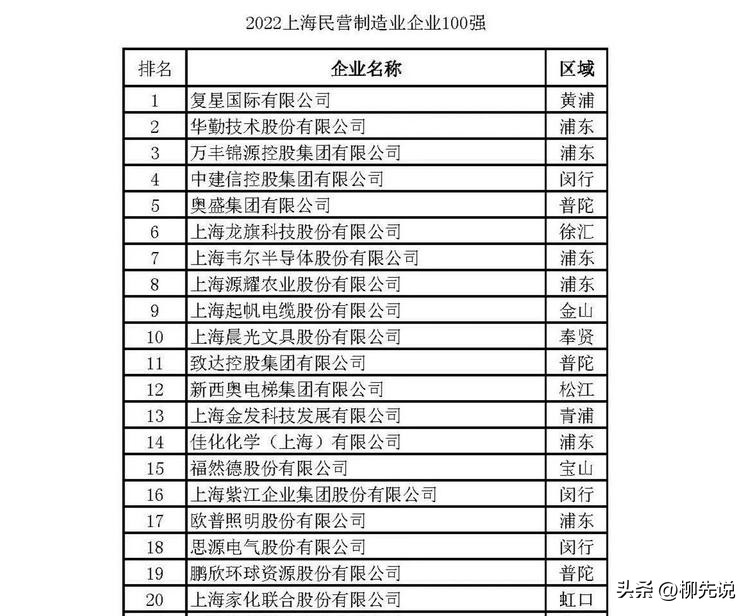 2022上海民营制造业企业100强

| 排名 | 企业名称 | 区域 |
|---|---|---|
| 1 | 复星国际有限公司 | 黄浦 |
| 2 | 华勤技术股份有限公司 | 浦东 |
| 3 | 万丰锦源控股集团有限公司 | 浦东 |
| 4 | 中建信控股集团有限公司 | 闵行 |
| 5 | 奥盛集团有限公司 | 普陀 |
| 6 | 上海龙旗科技股份有限公司 | 徐汇 |
| 7 | 上海韦尔半导体股份有限公司 | 浦东 |
| 8 | 上海源耀农业股份有限公司 | 浦东 |
| 9 | 上海起帆电缆股份有限公司 | 金山 |
| 10 | 上海晨光文具股份有限公司 | 奉贤 |
| 11 | 致达控股集团有限公司 | 普陀 |
| 12 | 新西奥电梯集团有限公司 | 松江 |
| 13 | 上海金发科技发展有限公司 | 青浦 |
| 14 | 佳化化学（上海）有限公司 | 浦东 |
| 15 | 福然德股份有限公司 | 宝山 |
| 16 | 上海紫江企业集团股份有限公司 | 闵行 |
| 17 | 欧普照明股份有限公司 | 浦东 |
| 18 | 思源电气股份有限公司 | 闵行 |
| 19 | 鹏欣环球资源股份有限公司 | 普陀 |
| 20 | 上海家化联合股份有限公司 | 虹口 |

头条 @柳先说